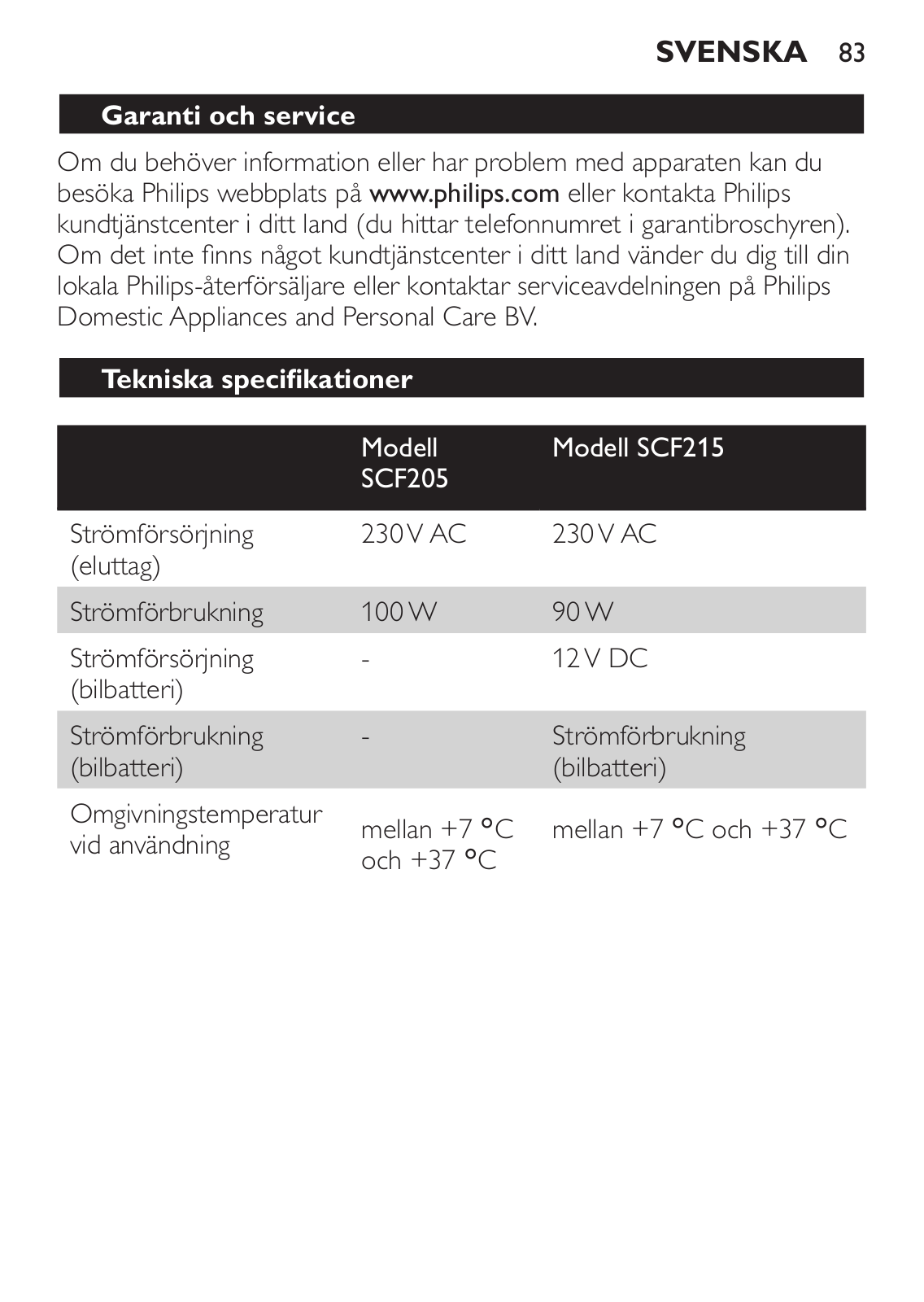 SVENSKA 83

Garanti och service

Om du behöver information eller har problem med apparaten kan du besöka Philips webbplats på www.philips.com eller kontakta Philips kundtjänstcenter i ditt land (du hittar telefonnumret i garantibroschyren). Om det inte finns något kundtjänstcenter i ditt land vänder du dig till din lokala Philips-återförsäljare eller kontaktar serviceavdelningen på Philips Domestic Appliances and Personal Care BV.

Tekniska specifikationer

| | Modell SCF205 | Modell SCF215 |
|---|---|---|
| Strömförsörjning (eluttag) | 230 V AC | 230 V AC |
| Strömförbrukning | 100 W | 90 W |
| Strömförsörjning (bilbatteri) | - | 12 V DC |
| Strömförbrukning (bilbatteri) | - | Strömförbrukning (bilbatteri) |
| Omgivningstemperatur vid användning | mellan +7 °C och +37 °C | mellan +7 °C och +37 °C |